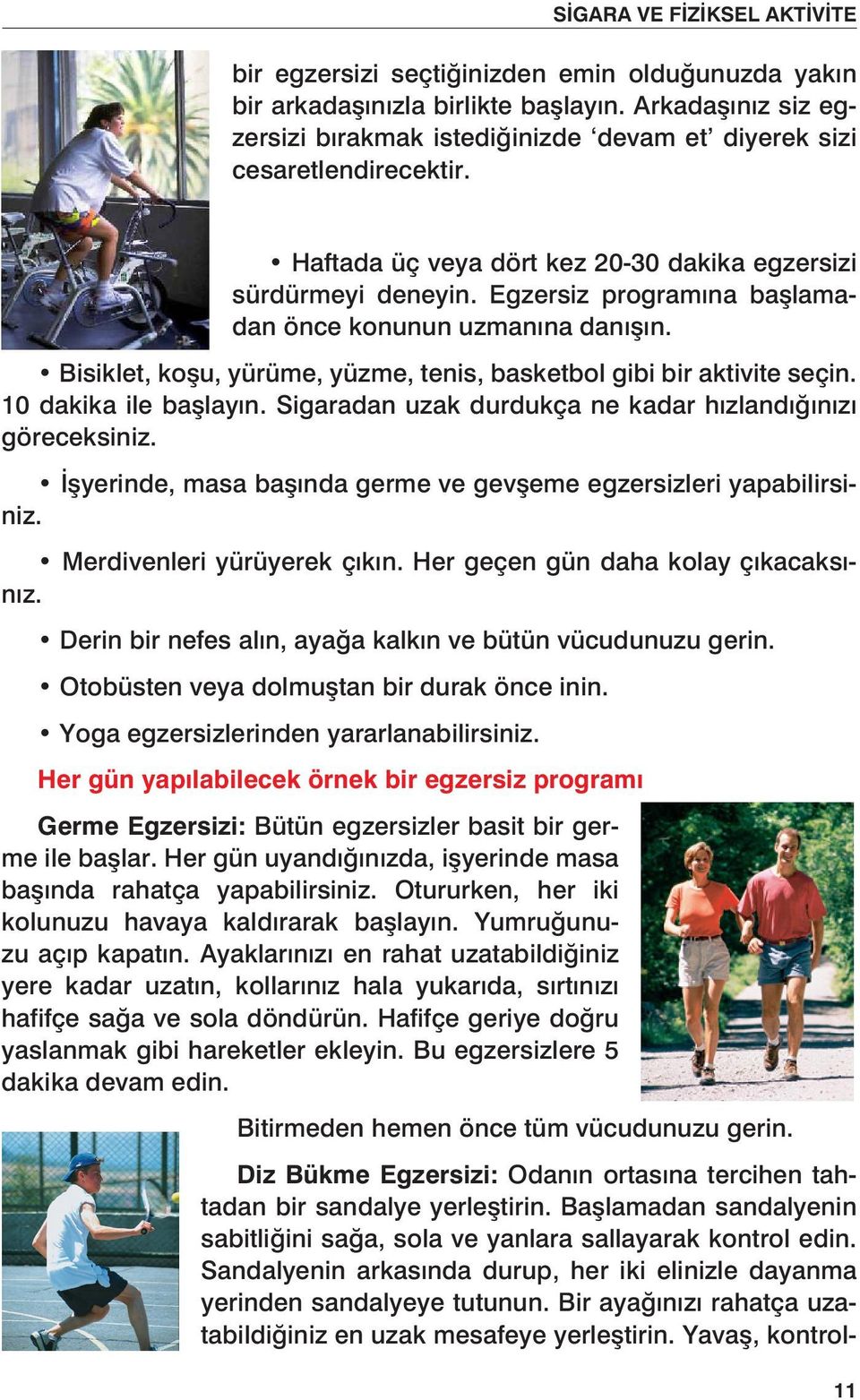 SİGARA VE FİZİKSEL AKTİVİTE

bir egzersizi seçtiğinizden emin olduğunuzda yakın bir arkadaşınızla birlikte başlayın. Arkadaşınız siz egzersizi bırakmak istediğinizde ‘devam et’ diyerek sizi cesaretlendirecektir.

• Haftada üç veya dört kez 20-30 dakika egzersizi sürdürmeyi deneyin. Egzersiz programına başlamadan önce konunun uzmanına danışın.

• Bisiklet, koşu, yürüme, yüzme, tenis, basketbol gibi bir aktivite seçin. 10 dakika ile başlayın. Sigaradan uzak durdukça ne kadar hızlandığınızı göreceksiniz.

• İşyerinde, masa başında germe ve gevşeme egzersizleri yapabilirsiniz.

• Merdivenleri yürüyerek çıkın. Her geçen gün daha kolay çıkacaksınız.

• Derin bir nefes alın, ayağa kalkın ve bütün vücudunuzu gerin.

• Otobüsten veya dolmuştan bir durak önce inin.

• Yoga egzersizlerinden yararlanabilirsiniz.

Her gün yapılabilecek örnek bir egzersiz programı

Germe Egzersizi: Bütün egzersizler basit bir germe ile başlar. Her gün uyandığınızda, işyerinde masa başında rahatça yapabilirsiniz. Otururken, her iki kolunuzu havaya kaldırarak başlayın. Yumruğunuzu açıp kapatın. Ayaklarınızı en rahat uzatabildiğiniz yere kadar uzatın, kollarınız hala yukarıda, sırtınızı hafifçe sağa ve sola döndürün. Hafifçe geriye doğru yaslanmak gibi hareketler ekleyin. Bu egzersizlere 5 dakika devam edin.

Bitirmeden hemen önce tüm vücudunuzu gerin.

Diz Bükme Egzersizi: Odanın ortasına tercihen tahtadan bir sandalye yerleştirin. Başlamadan sandalyenin sabitliğini sağa, sola ve yanlara sallayarak kontrol edin. Sandalyenin arkasında durup, her iki elinizle dayanma yerinden sandalyeye tutunun. Bir ayağınızı rahatça uzatabildiğiniz en uzak mesafeye yerleştirin. Yavaş, kontrol-

11